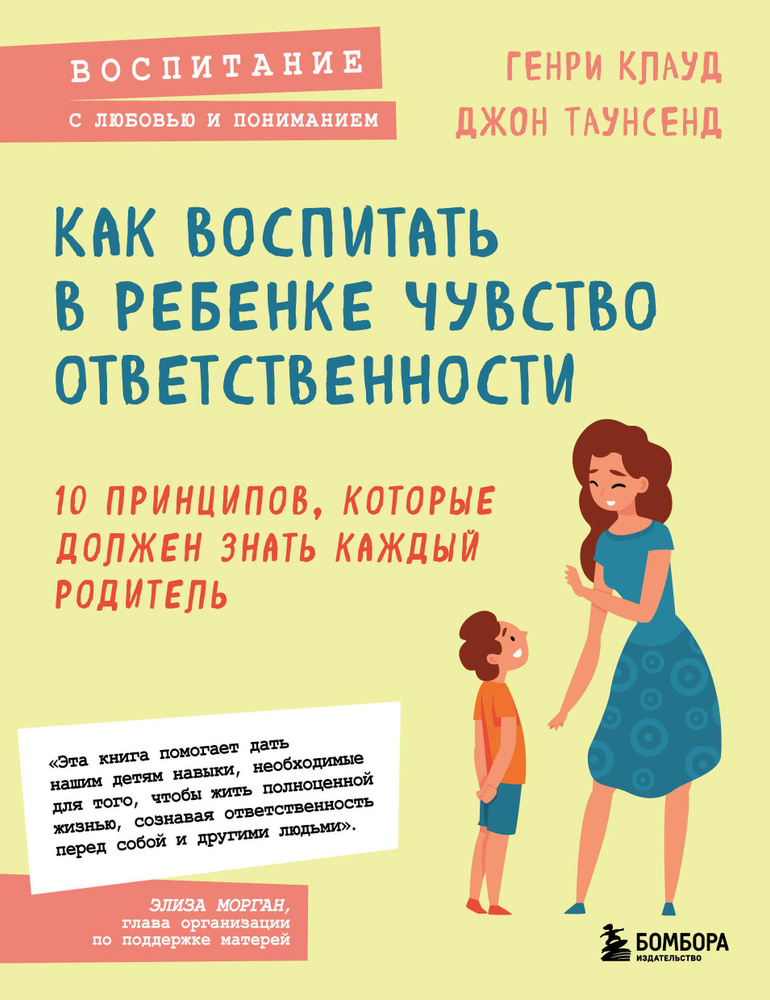 ВОСПИТАНИЕ
С ЛЮБОВЬЮ И ПОНИМАНИЕМ

ГЕНРИ КЛАУД
ДЖОН ТАУНСЕНД

КАК ВОСПИТАТЬ В РЕБЕНКЕ ЧУВСТВО ОТВЕТСТВЕННОСТИ

10 ПРИНЦИПОВ, КОТОРЫЕ ДОЛЖЕН ЗНАТЬ КАЖДЫЙ РОДИТЕЛЬ

«Эта книга помогает дать нашим детям навыки, необходимые для того, чтобы жить полноценной жизнью, сознавая ответственность перед собой и другими людьми».

ЭЛИЗА МОРГАН,
глава организации по поддержке матерей

БОМБОРА
ИЗДАТЕЛЬСТВО